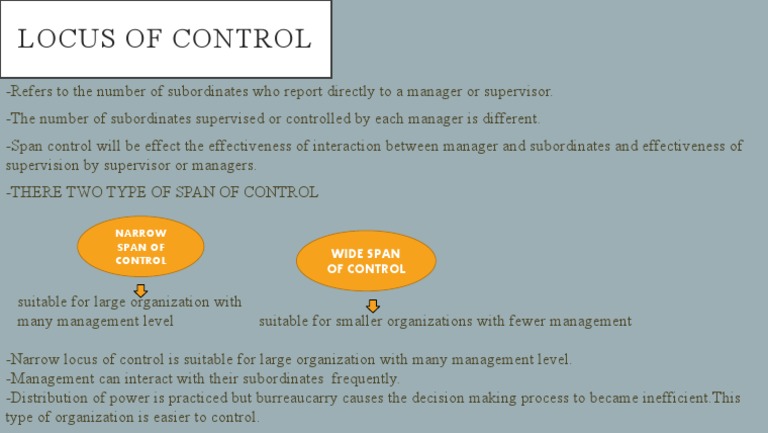 LOCUS OF CONTROL

-Refers to the number of subordinates who report directly to a manager or supervisor.

-The number of subordinates supervised or controlled by each manager is different.

-Span control will be effect the effectiveness of interaction between manager and subordinates and effectiveness of supervision by supervisor or managers.

-THERE TWO TYPE OF SPAN OF CONTROL

NARROW SPAN OF CONTROL

suitable for large organization with many management level

WIDE SPAN OF CONTROL

suitable for smaller organizations with fewer management

-Narrow locus of control is suitable for large organization with many management level.
-Management can interact with their subordinates frequently.
-Distribution of power is practiced but burreaucarry causes the decision making process to became inefficient.This type of organization is easier to control.